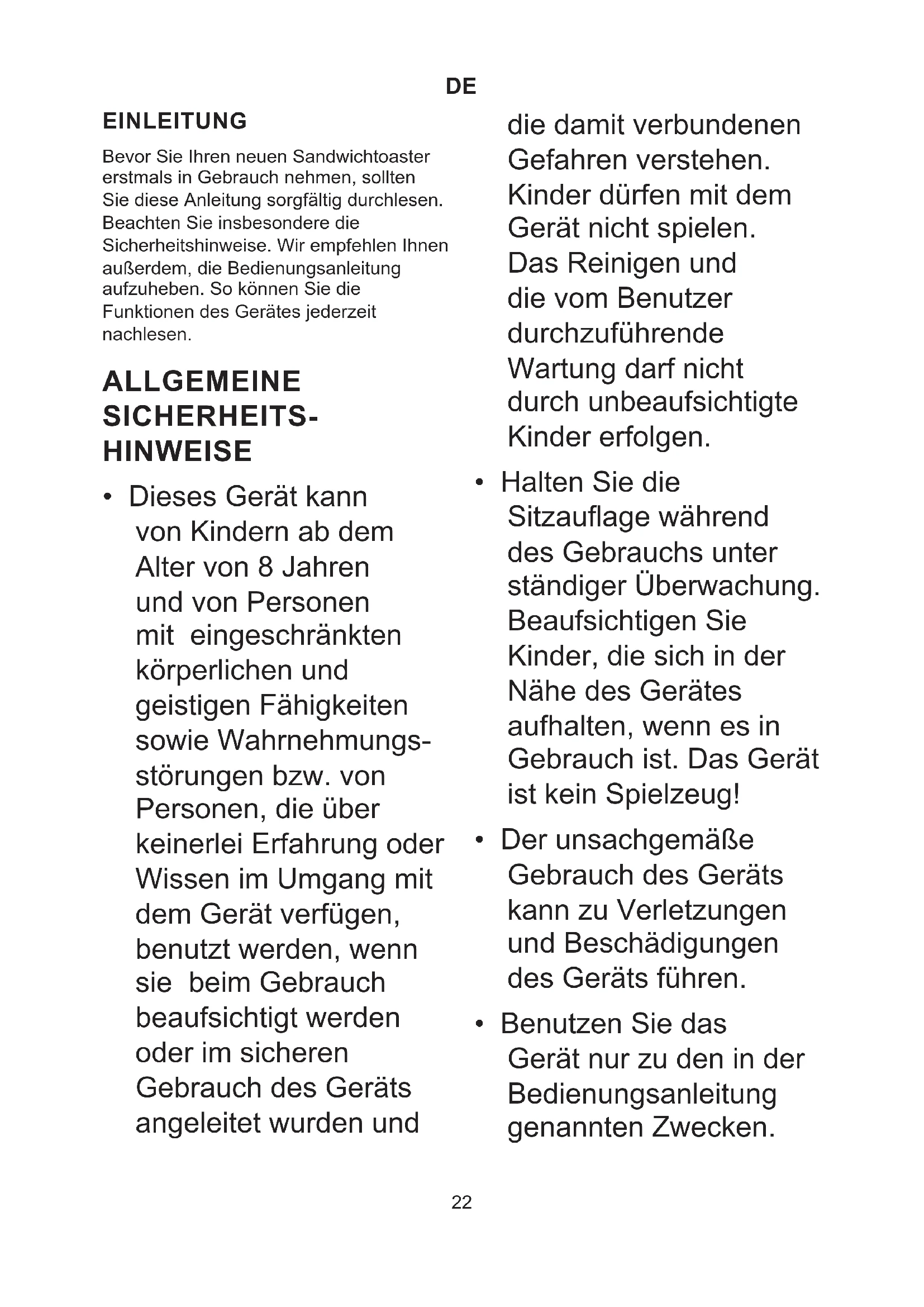 DE

EINLEITUNG

Bevor Sie Ihren neuen Sandwichtoaster erstmals in Gebrauch nehmen, sollten Sie diese Anleitung sorgfältig durchlesen. Beachten Sie insbesondere die Sicherheitshinweise. Wir empfehlen Ihnen außerdem, die Bedienungsanleitung aufzuheben. So können Sie die Funktionen des Gerätes jederzeit nachlesen.

ALLGEMEINE SICHERHEITS-HINWEISE

• Dieses Gerät kann von Kindern ab dem Alter von 8 Jahren und von Personen mit eingeschränkten körperlichen und geistigen Fähigkeiten sowie Wahrnehmungsstörungen bzw. von Personen, die über keinerlei Erfahrung oder Wissen im Umgang mit dem Gerät verfügen, benutzt werden, wenn sie beim Gebrauch beaufsichtigt werden oder im sicheren Gebrauch des Geräts angeleitet wurden und die damit verbundenen Gefahren verstehen. Kinder dürfen mit dem Gerät nicht spielen. Das Reinigen und die vom Benutzer durchzuführende Wartung darf nicht durch unbeaufsichtigte Kinder erfolgen.

• Halten Sie die Sitzauflage während des Gebrauchs unter ständiger Überwachung. Beaufsichtigen Sie Kinder, die sich in der Nähe des Gerätes aufhalten, wenn es in Gebrauch ist. Das Gerät ist kein Spielzeug!

• Der unsachgemäße Gebrauch des Geräts kann zu Verletzungen und Beschädigungen des Geräts führen.

• Benutzen Sie das Gerät nur zu den in der Bedienungsanleitung genannten Zwecken.

22